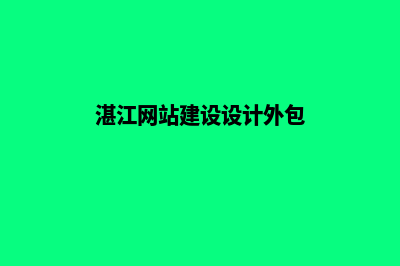 湛江网站建设设计外包